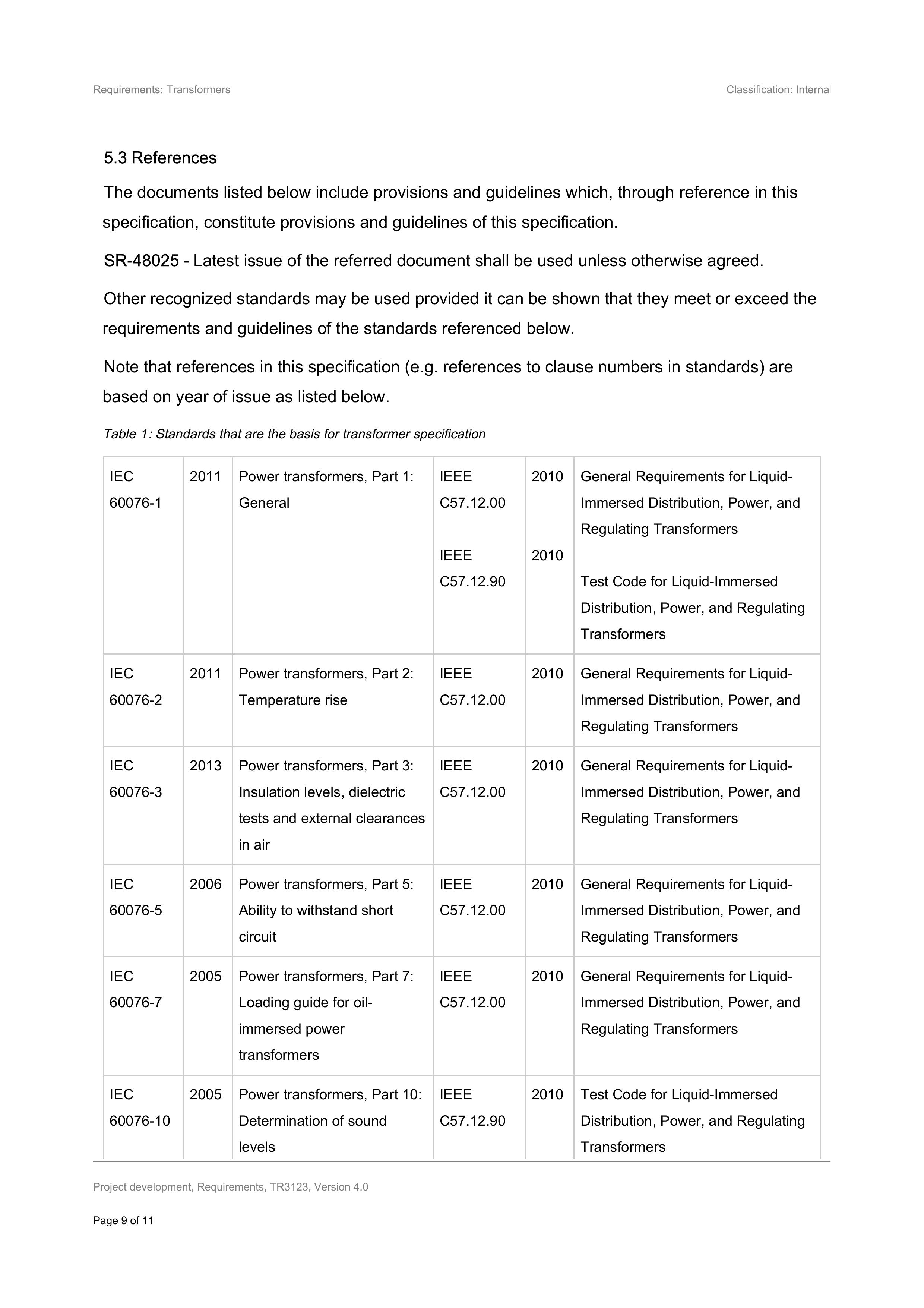 Requirements: Transformers

Classification: Internal

5.3 References

The documents listed below include provisions and guidelines which, through reference in this specification, constitute provisions and guidelines of this specification.

SR-48025 - Latest issue of the referred document shall be used unless otherwise agreed.

Other recognized standards may be used provided it can be shown that they meet or exceed the requirements and guidelines of the standards referenced below.

Note that references in this specification (e.g. references to clause numbers in standards) are based on year of issue as listed below.

Table 1: Standards that are the basis for transformer specification

| IEC 60076-1 | 2011 | Power transformers, Part 1: General | IEEE C57.12.00 IEEE C57.12.90 | 2010 2010 | General Requirements for Liquid-Immersed Distribution, Power, and Regulating Transformers Test Code for Liquid-Immersed Distribution, Power, and Regulating Transformers |
|---|---|---|---|---|---|
| IEC 60076-2 | 2011 | Power transformers, Part 2: Temperature rise | IEEE C57.12.00 | 2010 | General Requirements for Liquid-Immersed Distribution, Power, and Regulating Transformers |
| IEC 60076-3 | 2013 | Power transformers, Part 3: Insulation levels, dielectric tests and external clearances in air | IEEE C57.12.00 | 2010 | General Requirements for Liquid-Immersed Distribution, Power, and Regulating Transformers |
| IEC 60076-5 | 2006 | Power transformers, Part 5: Ability to withstand short circuit | IEEE C57.12.00 | 2010 | General Requirements for Liquid-Immersed Distribution, Power, and Regulating Transformers |
| IEC 60076-7 | 2005 | Power transformers, Part 7: Loading guide for oil-immersed power transformers | IEEE C57.12.00 | 2010 | General Requirements for Liquid-Immersed Distribution, Power, and Regulating Transformers |
| IEC 60076-10 | 2005 | Power transformers, Part 10: Determination of sound levels | IEEE C57.12.90 | 2010 | Test Code for Liquid-Immersed Distribution, Power, and Regulating Transformers |

Project development, Requirements, TR3123, Version 4.0

Page 9 of 11